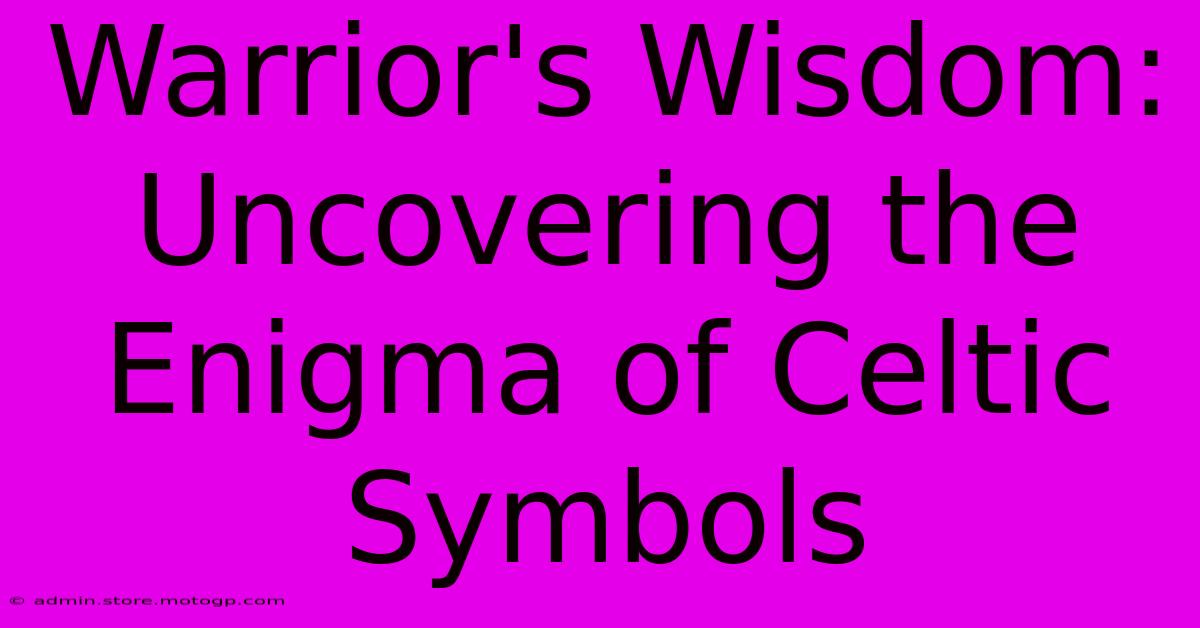 Warrior's Wisdom: Uncovering the Enigma of Celtic Symbols

© admin.store.motogp.com